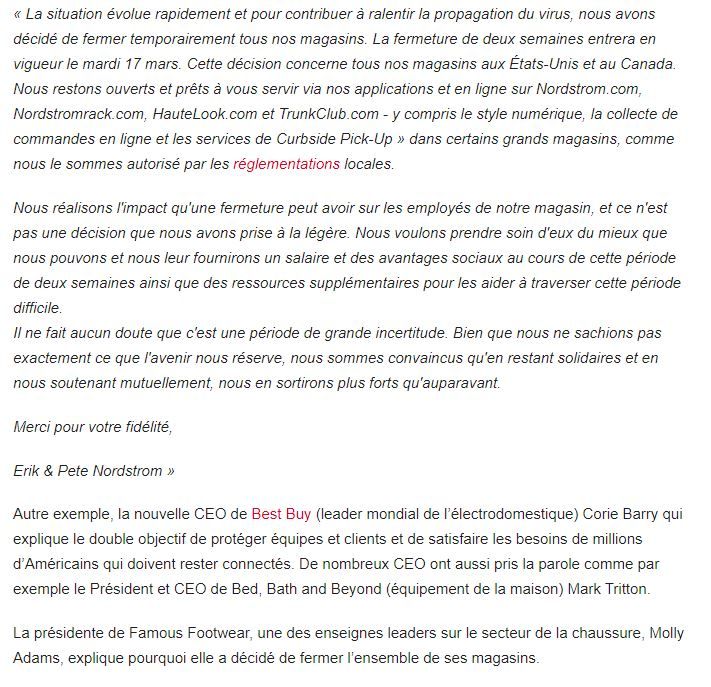 « La situation évolue rapidement et pour contribuer à ralentir la propagation du virus, nous avons décidé de fermer temporairement tous nos magasins. La fermeture de deux semaines entrera en vigueur le mardi 17 mars. Cette décision concerne tous nos magasins aux États-Unis et au Canada. Nous restons ouverts et prêts à vous servir via nos applications et en ligne sur Nordstrom.com, Nordstromrack.com, HauteLook.com et TrunkClub.com - y compris le style numérique, la collecte de commandes en ligne et les services de Curbside Pick-Up » dans certains grands magasins, comme nous le sommes autorisé par les réglementations locales.

Nous réalisons l'impact qu'une fermeture peut avoir sur les employés de notre magasin, et ce n'est pas une décision que nous avons prise à la légère. Nous voulons prendre soin d'eux du mieux que nous pouvons et nous leur fournirons un salaire et des avantages sociaux au cours de cette période de deux semaines ainsi que des ressources supplémentaires pour les aider à traverser cette période difficile.
Il ne fait aucun doute que c'est une période de grande incertitude. Bien que nous ne sachions pas exactement ce que l'avenir nous réserve, nous sommes convaincus qu'en restant solidaires et en nous soutenant mutuellement, nous en sortirons plus forts qu'auparavant.

Merci pour votre fidélité,

Erik & Pete Nordstrom »

Autre exemple, la nouvelle CEO de Best Buy (leader mondial de l'électrodomestique) Corie Barry qui explique le double objectif de protéger équipes et clients et de satisfaire les besoins de millions d'Américains qui doivent rester connectés. De nombreux CEO ont aussi pris la parole comme par exemple le Président et CEO de Bed, Bath and Beyond (équipement de la maison) Mark Tritton.

La présidente de Famous Footwear, une des enseignes leaders sur le secteur de la chaussure, Molly Adams, explique pourquoi elle a décidé de fermer l'ensemble de ses magasins.